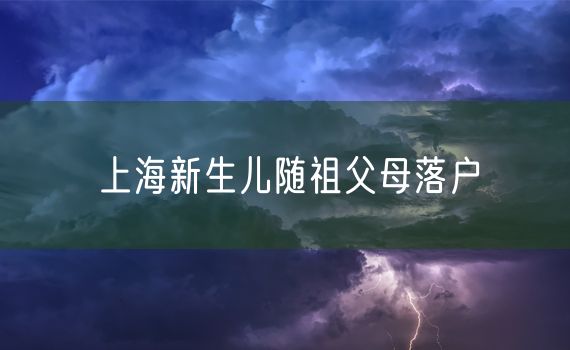 上海新生儿随祖父母落户